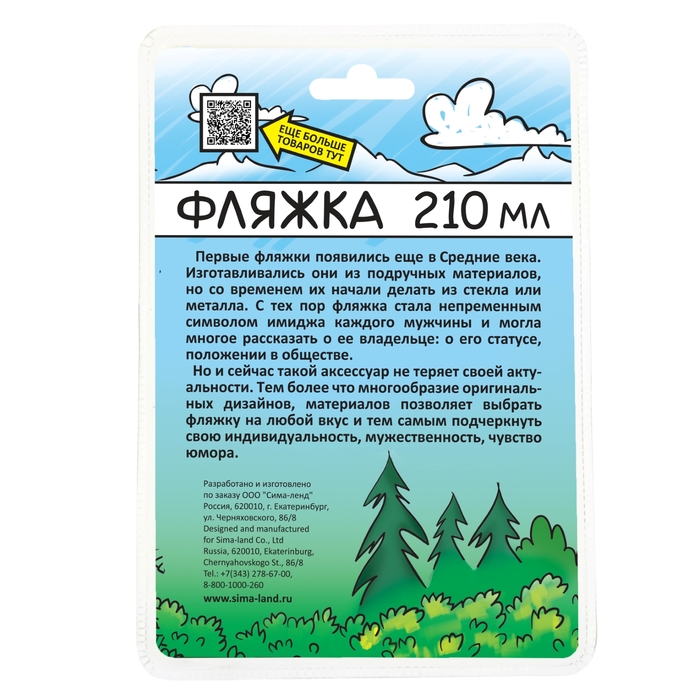 ЕЩЕ БОЛЬШЕ ТОВАРОВ ТУТ

ФЛЯЖКА 210 мл

Первые фляжки появились еще в Средние века. Изготавливались они из подручных материалов, но со временем их начали делать из стекла или металла. С тех пор фляжка стала непременным символом имиджа каждого мужчины и могла многое рассказать о ее владельце: о его статусе, положении в обществе.

Но и сейчас такой аксессуар не теряет своей актуальности. Тем более что многообразие оригинальных дизайнов, материалов позволяет выбрать фляжку на любой вкус и тем самым подчеркнуть свою индивидуальность, мужественность, чувство юмора.

Разработано и изготовлено по заказу ООО "Сима-ленд" Россия, 620010, г. Екатеринбург, ул. Черняховского, 86/8
Designed and manufactured for Sima-land Co., Ltd Russia, 620010, Ekaterinburg, Chernyahovskogo St., 86/8
Тел.: +7(343) 278-67-00, 8-800-1000-260
www.sima-land.ru